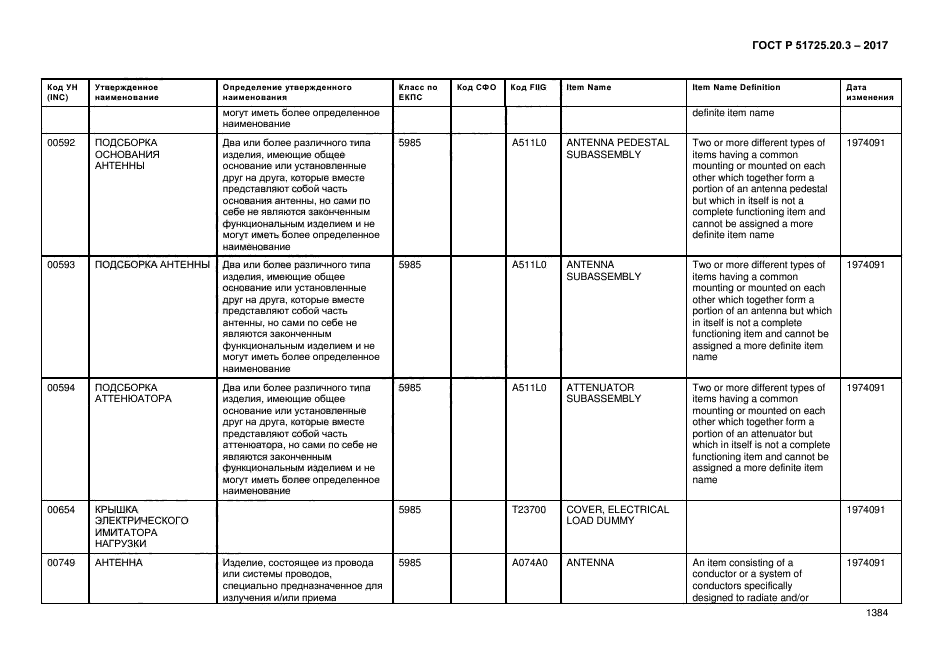 ГОСТ Р 51725.20.3 – 2017

| Код УН (INC) | Утвержденное наименование | Определение утвержденного наименования | Класс по ЕКПС | Код СФО | Код FIIG | Item Name | Item Name Definition | Дата изменения |
|---|---|---|---|---|---|---|---|---|
| | | могут иметь более определенное наименование | | | | | definite item name | |
| 00592 | ПОДСБОРКА ОСНОВАНИЯ АНТЕННЫ | Два или более различного типа изделия, имеющие общее основание или установленные друг на друга, которые вместе представляют собой часть основания антенны, но сами по себе не являются законченным функциональным изделием и не могут иметь более определенное наименование | 5985 | | A511L0 | ANTENNA PEDESTAL SUBASSEMBLY | Two or more different types of items having a common mounting or mounted on each other which together form a portion of an antenna pedestal but which in itself is not a complete functioning item and cannot be assigned a more definite item name | 1974091 |
| 00593 | ПОДСБОРКА АНТЕННЫ | Два или более различного типа изделия, имеющие общее основание или установленные друг на друга, которые вместе представляют собой часть антенны, но сами по себе не являются законченным функциональным изделием и не могут иметь более определенное наименование | 5985 | | A511L0 | ANTENNA SUBASSEMBLY | Two or more different types of items having a common mounting or mounted on each other which together form a portion of an antenna but which in itself is not a complete functioning item and cannot be assigned a more definite item name | 1974091 |
| 00594 | ПОДСБОРКА АТТЕНЮАТОРА | Два или более различного типа изделия, имеющие общее основание или установленные друг на друга, которые вместе представляют собой часть аттенюатора, но сами по себе не являются законченным функциональным изделием и не могут иметь более определенное наименование | 5985 | | A511L0 | ATTENUATOR SUBASSEMBLY | Two or more different types of items having a common mounting or mounted on each other which together form a portion of an attenuator but which in itself is not a complete functioning item and cannot be assigned a more definite item name | 1974091 |
| 00654 | КРЫШКА ЭЛЕКТРИЧЕСКОГО ИМИТАТОРА НАГРУЗКИ | | 5985 | | T23700 | COVER, ELECTRICAL LOAD DUMMY | | 1974091 |
| 00749 | АНТЕННА | Изделие, состоящее из провода или системы проводов, специально предназначенное для излучения и/или приема | 5985 | | A074A0 | ANTENNA | An item consisting of a conductor or a system of conductors specifically designed to radiate and/or | 1974091 |

1384